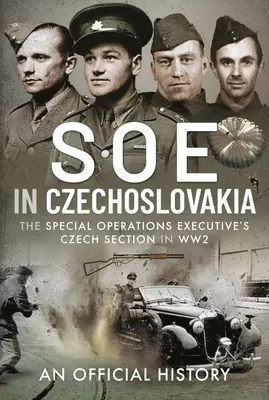 SOE
IN CZECHOSLOVAKIA
THE SPECIAL OPERATIONS EXECUTIVE'S CZECH SECTION IN WW2

AN OFFICIAL HISTORY